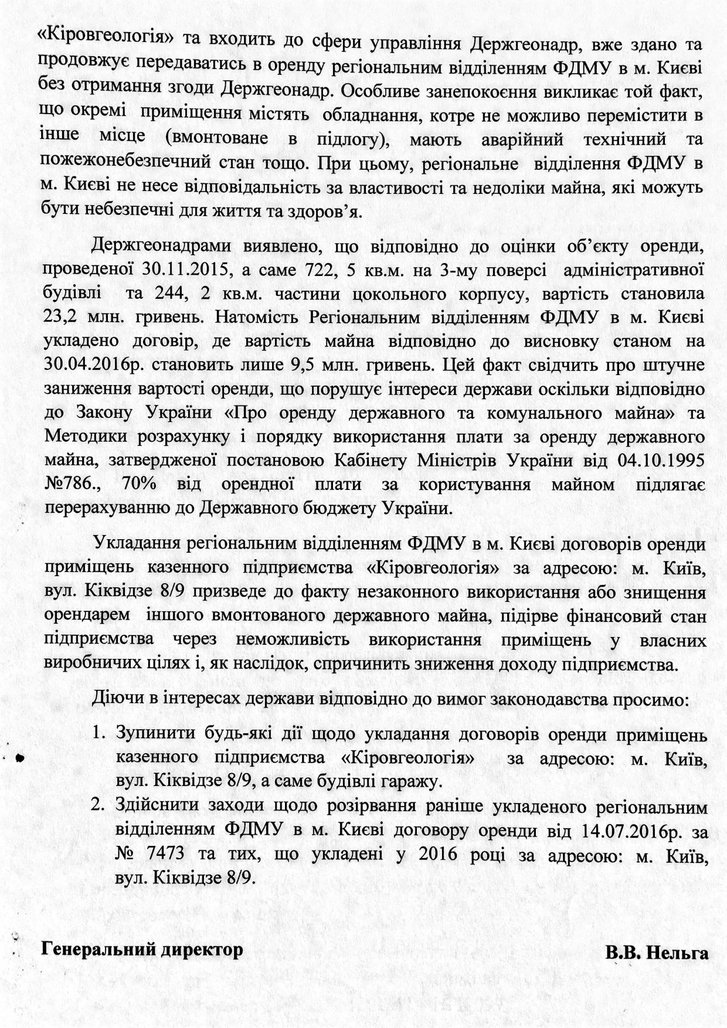 «Кіровгеологія» та входить до сфери управління Держгеонадр, вже здано та продовжує передаватись в оренду регіональним відділенням ФДМУ в м. Києві без отримання згоди Держгеонадр. Особливе занепокоєння викликає той факт, що окремі приміщення містять обладнання, котре не можливо перемістити в інше місце (вмонтоване в підлогу), мають аварійний технічний та пожежонебезпечний стан тощо. При цьому, регіональне відділення ФДМУ в м. Києві не несе відповідальність за властивості та недоліки майна, які можуть бути небезпечні для життя та здоров'я.

Держгеонадрами виявлено, що відповідно до оцінки об'єкту оренди, проведеної 30.11.2015, а саме 722, 5 кв.м. на 3-му поверсі адміністративної будівлі та 244, 2 кв.м. частини цокольного корпусу, вартість становила 23,2 млн. гривень. Натомість Регіональним відділенням ФДМУ в м. Києві укладено договір, де вартість майна відповідно до висновку станом на 30.04.2016р. становить лише 9,5 млн. гривень. Цей факт свідчить про штучне заниження вартості оренди, що порушує інтереси держави оскільки відповідно до Закону України «Про оренду державного та комунального майна» та Методики розрахунку і порядку використання плати за оренду державного майна, затвердженої постановою Кабінету Міністрів України від 04.10.1995 №786., 70% від орендної плати за користування майном підлягає перерахуванню до Державного бюджету України.

Укладання регіональним відділенням ФДМУ в м. Києві договорів оренди приміщень казенного підприємства «Кіровгеологія» за адресою: м. Київ, вул. Кіквідзе 8/9 призведе до факту незаконного використання або знищення орендарем іншого вмонтованого державного майна, підірве фінансовий стан підприємства через неможливість використання приміщень у власних виробничих цілях і, як наслідок, спричинить зниження доходу підприємства.

Діючи в інтересах держави відповідно до вимог законодавства просимо:

1. Зупинити будь-які дії щодо укладання договорів оренди приміщень казенного підприємства «Кіровгеологія» за адресою: м. Київ, вул. Кіквідзе 8/9, а саме будівлі гаражу.
2. Здійснити заходи щодо розірвання раніше укладеного регіональним відділенням ФДМУ в м. Києві договору оренди від 14.07.2016р. за № 7473 та тих, що укладені у 2016 році за адресою: м. Київ, вул. Кіквідзе 8/9.

Генеральний директор В.В. Нельга